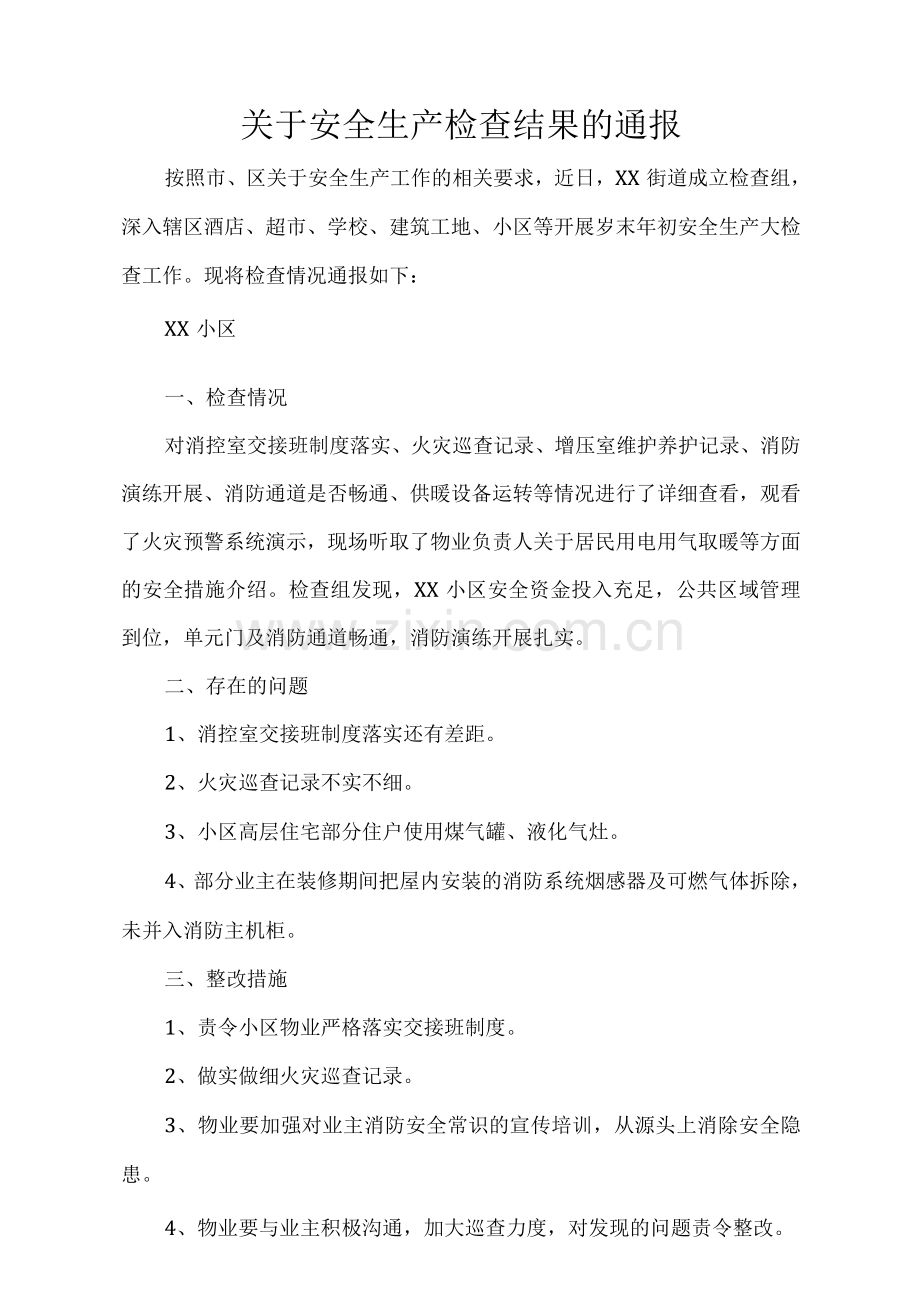 关于安全生产检查结果的通报

按照市、区关于安全生产工作的相关要求，近日，XX街道成立检查组，深入辖区酒店、超市、学校、建筑工地、小区等开展岁末年初安全生产大检查工作。现将检查情况通报如下：

XX小区

一、检查情况

对消控室交接班制度落实、火灾巡查记录、增压室维护养护记录、消防演练开展、消防通道是否畅通、供暖设备运转等情况进行了详细查看，观看了火灾预警系统演示，现场听取了物业负责人关于居民用电用气取暖等方面的安全措施介绍。检查组发现，XX小区安全资金投入充足，公共区域管理到位，单元门及消防通道畅通，消防演练开展扎实。

二、存在的问题

1、消控室交接班制度落实还有差距。

2、火灾巡查记录不实不细。

3、小区高层住宅部分住户使用煤气罐、液化气灶。

4、部分业主在装修期间把屋内安装的消防系统烟感器及可燃气体拆除，未并入消防主机柜。

三、整改措施

1、责令小区物业严格落实交接班制度。

2、做实做细火灾巡查记录。

3、物业要加强对业主消防安全常识的宣传培训，从源头上消除安全隐患。

4、物业要与业主积极沟通，加大巡查力度，对发现的问题责令整改。

www.zixin.com.cn